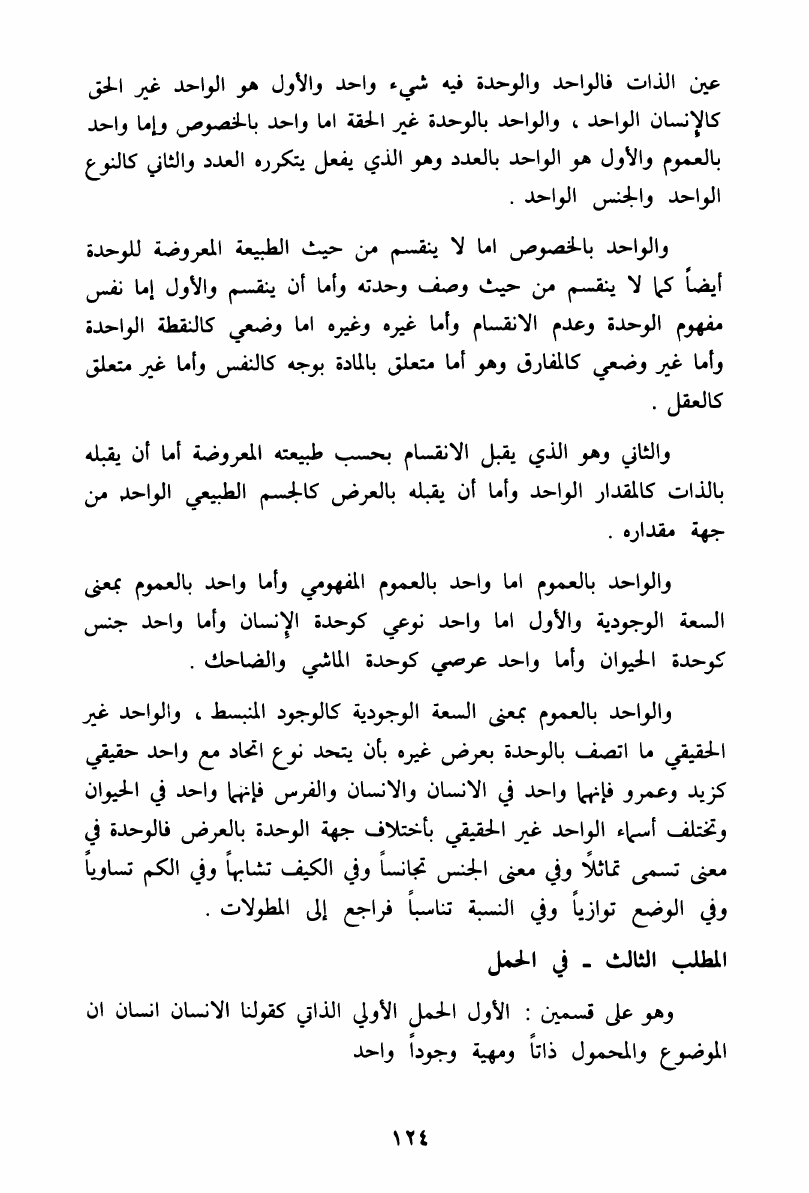 عين الذات فالواحد والوحدة فيه شيء واحد والأول هو الواحد غير الحق كالإنسان الواحد ، والواحد بالوحدة غير الحقة اما واحد بالخصوص وإما واحد بالعموم والأول هو الواحد بالعدد وهو الذي يفعل يتكرره العدد والثاني كالنوع الواحد والجنس الواحد .

والواحد بالخصوص اما لا ينقسم من حيث الطبيعة المعروضة للوحدة أيضاً كما لا ينقسم من حيث وصف وحدته وأما أن ينقسم والأول إما نفس مفهوم الوحدة وعدم الانقسام وأما غيره وغيره اما وضعي كالنقطة الواحدة وأما غير وضعي كالمفارق وهو أما متعلق بالمادة بوجه كالنفس وأما غير متعلق كالعقل .

والثاني وهو الذي يقبل الانقسام بحسب طبيعته المعروضة أما أن يقبله بالذات كالمقدار الواحد وأما أن يقبله بالعرض كالجسم الطبيعي الواحد من جهة مقداره .

والواحد بالعموم اما واحد بالعموم المفهومي وأما واحد بالعموم بمعنى السعة الوجودية والأول اما واحد نوعي كوحدة الإنسان وأما واحد جنس كوحدة الحيوان وأما واحد عرضي كوحدة الماشي والضاحك .

والواحد بالعموم بمعنى السعة الوجودية كالوجود المنبسط ، والواحد غير الحقيقي ما اتصف بالوحدة بعرض غيره بأن يتحد نوع اتحاد مع واحد حقيقي كزيد وعمرو فإنهما واحد في الانسان والانسان والفرس فإنهما واحد في الحيوان وتختلف أسماء الواحد غير الحقيقي بأختلاف جهة الوحدة بالعرض فالوحدة في معنى تسمى تماثلاً وفي معنى الجنس تجانساً وفي الكيف تشابهاً وفي الكم تساوياً وفي الوضع توازياً وفي النسبة تناسباً فراجع إلى المطولات .

المطلب الثالث ـ في الحمل

وهو على قسمين : الأول الحمل الأولي الذاتي كقولنا الانسان انسان ان الموضوع والمحمول ذاتاً ومهية وجوداً واحد

١٢٤